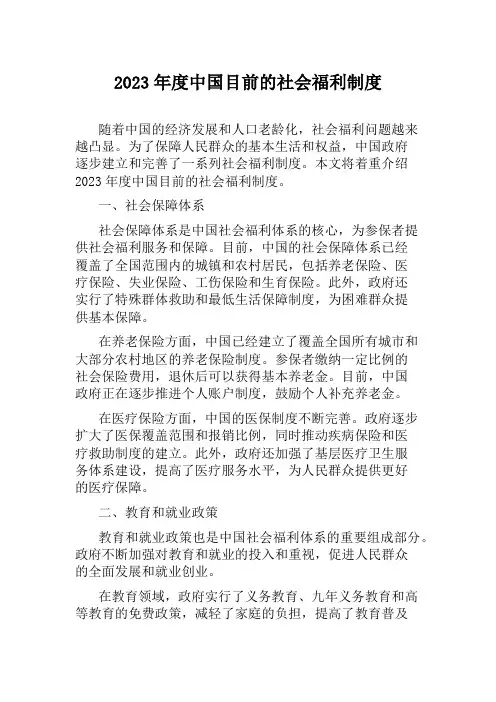 2023 年度中国目前的社会福利制度

随着中国的经济发展和人口老龄化，社会福利问题越来越凸显。为了保障人民群众的基本生活和权益，中国政府逐步建立和完善了一系列社会福利制度。本文将着重介绍 2023 年度中国目前的社会福利制度。

一、社会保障体系

社会保障体系是中国社会福利体系的核心，为参保者提供社会福利服务和保障。目前，中国的社会保障体系已经覆盖了全国范围内的城镇和农村居民，包括养老保险、医疗保险、失业保险、工伤保险和生育保险。此外，政府还实行了特殊群体救助和最低生活保障制度，为困难群众提供基本保障。

在养老保险方面，中国已经建立了覆盖全国所有城市和大部分农村地区的养老保险制度。参保者缴纳一定比例的社会保险费用，退休后可以获得基本养老金。目前，中国政府正在逐步推进个人账户制度，鼓励个人补充养老金。

在医疗保险方面，中国的医保制度不断完善。政府逐步扩大了医保覆盖范围和报销比例，同时推动疾病保险和医疗救助制度的建立。此外，政府还加强了基层医疗卫生服务体系建设，提高了医疗服务水平，为人民群众提供更好的医疗保障。

二、教育和就业政策

教育和就业政策也是中国社会福利体系的重要组成部分。政府不断加强对教育和就业的投入和重视，促进人民群众的全面发展和就业创业。

在教育领域，政府实行了义务教育、九年义务教育和高等教育的免费政策，减轻了家庭的负担，提高了教育普及